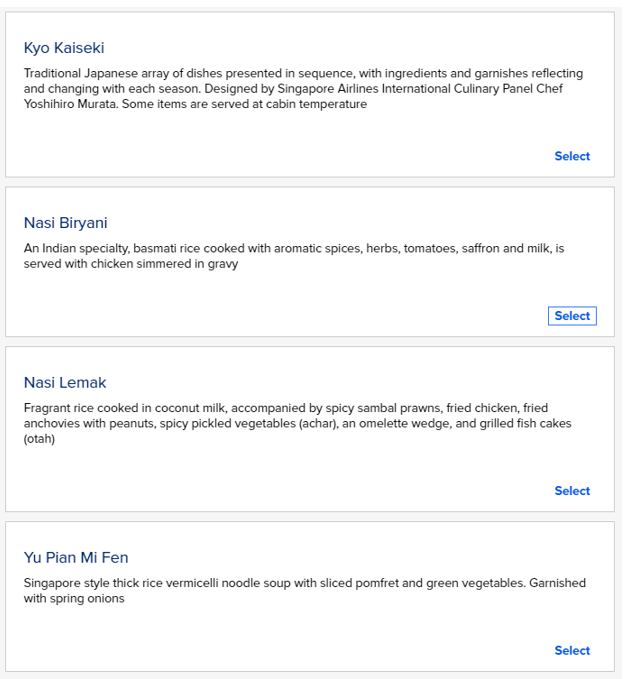 Kyo Kaiseki

Traditional Japanese array of dishes presented in sequence, with ingredients and garnishes reflecting and changing with each season. Designed by Singapore Airlines International Culinary Panel Chef Yoshihiro Murata. Some items are served at cabin temperature

Select

Nasi Biryani

An Indian specialty, basmati rice cooked with aromatic spices, herbs, tomatoes, saffron and milk, is served with chicken simmered in gravy

Select

Nasi Lemak

Fragrant rice cooked in coconut milk, accompanied by spicy sambal prawns, fried chicken, fried anchovies with peanuts, spicy pickled vegetables (achar), an omelette wedge, and grilled fish cakes (otah)

Select

Yu Pian Mi Fen

Singapore style thick rice vermicelli noodle soup with sliced pomfret and green vegetables. Garnished with spring onions

Select